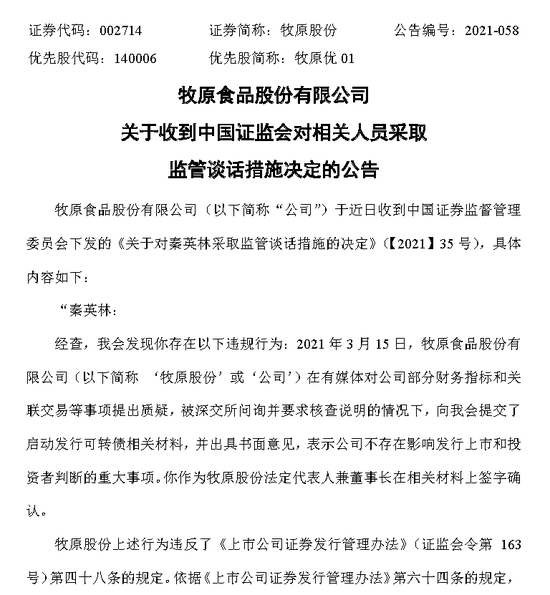 证券代码：002714　　证券简称：牧原股份　　公告编号：2021-058
优先股代码：140006　　优先股简称：牧原优 01

牧原食品股份有限公司
关于收到中国证监会对相关人员采取
监管谈话措施决定的公告

牧原食品股份有限公司（以下简称“公司”）于近日收到中国证券监督管理委员会下发的《关于对秦英林采取监管谈话措施的决定》(【2021】35 号)，具体内容如下：

“秦英林：

经查，我会发现你存在以下违规行为：2021 年 3 月 15 日，牧原食品股份有限公司（以下简称 ‘牧原股份’或‘公司’）在有媒体对公司部分财务指标和关联交易等事项提出质疑，被深交所问询并要求核查说明的情况下，向我会提交了启动发行可转债相关材料，并出具书面意见，表示公司不存在影响发行上市和投资者判断的重大事项。你作为牧原股份法定代表人兼董事长在相关材料上签字确认。

牧原股份上述行为违反了《上市公司证券发行管理办法》（证监会令第 163 号）第四十八条的规定。依据《上市公司证券发行管理办法》第六十四条的规定，